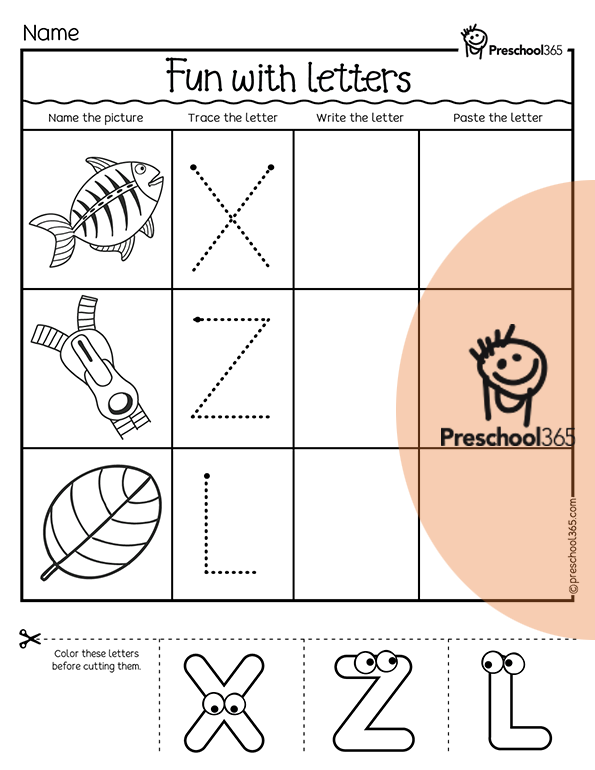 Name

Preschool365

Fun with letters

| Name the picture | Trace the letter | Write the letter | Paste the letter |
|---|---|---|---|
| | X | | |
| | Z | | |
| | L | | |

Preschool365

©preschool365.com

Color these letters before cutting them.

X Z L